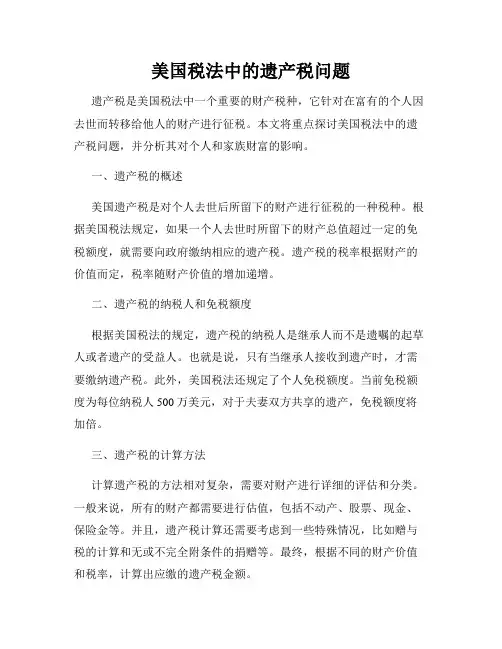 美国税法中的遗产税问题

遗产税是美国税法中一个重要的财产税种，它针对在富有的个人因去世而转移给他人的财产进行征税。本文将重点探讨美国税法中的遗产税问题，并分析其对个人和家族财富的影响。

一、遗产税的概述

美国遗产税是对个人去世后所留下的财产进行征税的一种税种。根据美国税法规定，如果一个人去世时所留下的财产总值超过一定的免税额度，就需要向政府缴纳相应的遗产税。遗产税的税率根据财产的价值而定，税率随财产价值的增加递增。

二、遗产税的纳税人和免税额度

根据美国税法的规定，遗产税的纳税人是继承人而不是遗嘱的起草人或者遗产的受益人。也就是说，只有当继承人接收到遗产时，才需要缴纳遗产税。此外，美国税法还规定了个人免税额度。当前免税额度为每位纳税人 500 万美元，对于夫妻双方共享的遗产，免税额度将加倍。

三、遗产税的计算方法

计算遗产税的方法相对复杂，需要对财产进行详细的评估和分类。一般来说，所有的财产都需要进行估值，包括不动产、股票、现金、保险金等。并且，遗产税计算还需要考虑到一些特殊情况，比如赠与税的计算和无或不完全附条件的捐赠等。最终，根据不同的财产价值和税率，计算出应缴的遗产税金额。